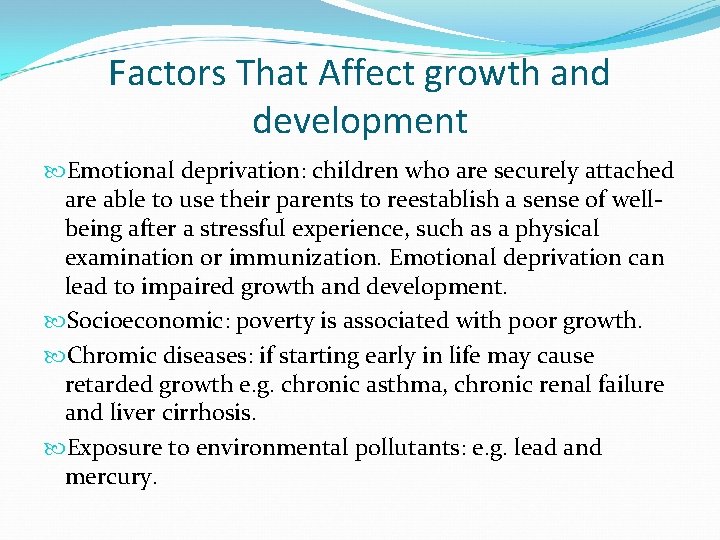 Factors That Affect growth and development

Emotional deprivation: children who are securely attached are able to use their parents to reestablish a sense of well-being after a stressful experience, such as a physical examination or immunization. Emotional deprivation can lead to impaired growth and development.

Socioeconomic: poverty is associated with poor growth.

Chromic diseases: if starting early in life may cause retarded growth e.g. chronic asthma, chronic renal failure and liver cirrhosis.

Exposure to environmental pollutants: e.g. lead and mercury.